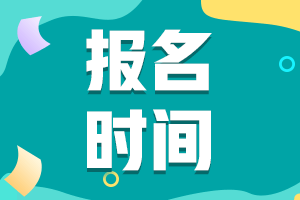 报名
时间